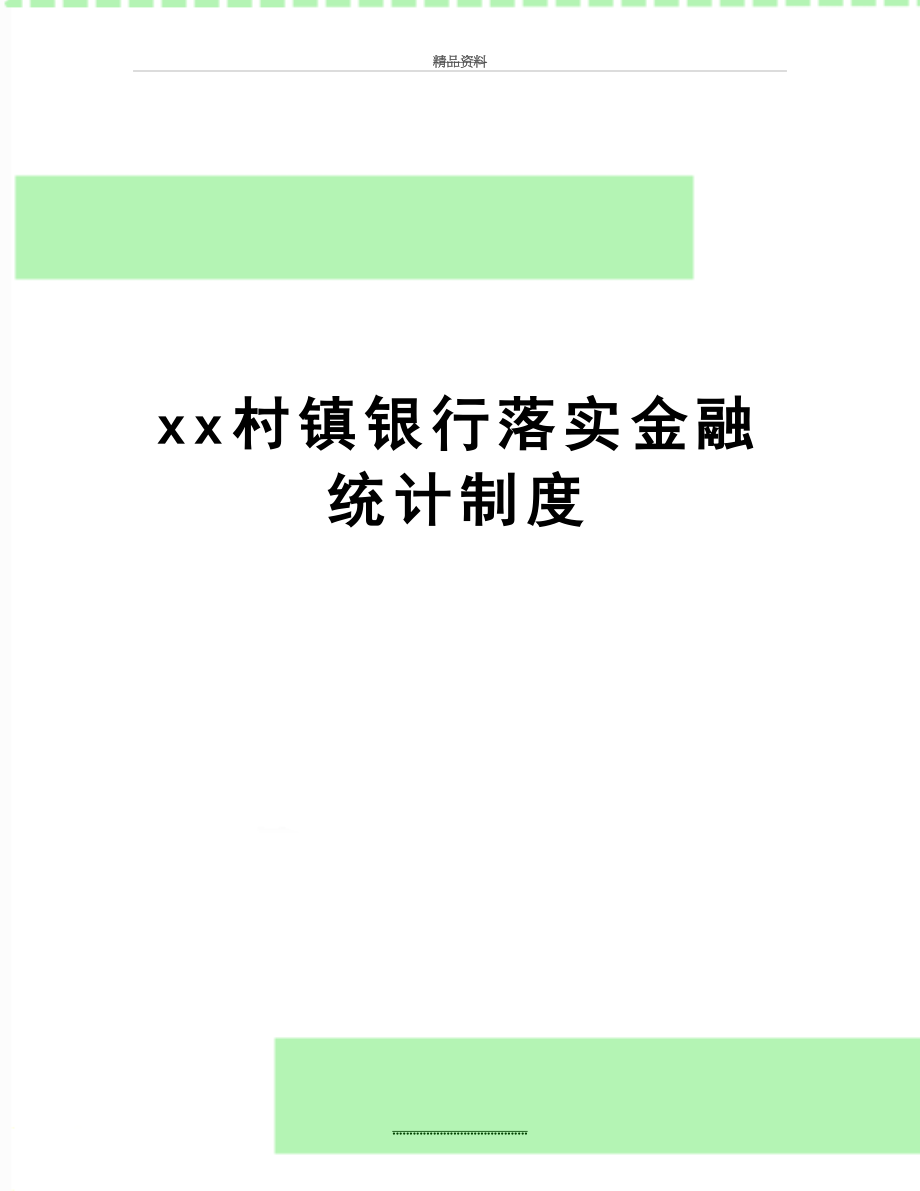 精品资料

xx村镇银行落实金融统计制度